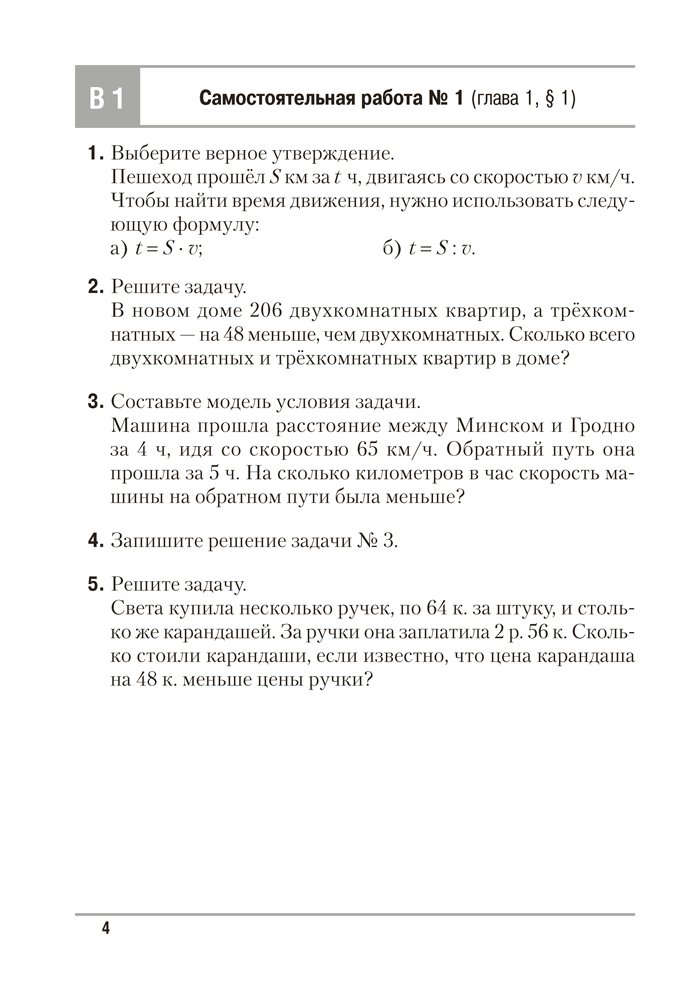 В 1

Самостоятельная работа № 1 (глава 1, § 1)

1. Выберите верное утверждение.
Пешеход прошёл $S$ км за $t$ ч, двигаясь со скоростью $v$ км/ч. Чтобы найти время движения, нужно использовать следующую формулу:
а) $t = S \cdot v$;
б) $t = S : v$.

2. Решите задачу.
В новом доме 206 двухкомнатных квартир, а трёхкомнатных — на 48 меньше, чем двухкомнатных. Сколько всего двухкомнатных и трёхкомнатных квартир в доме?

3. Составьте модель условия задачи.
Машина прошла расстояние между Минском и Гродно за 4 ч, идя со скоростью 65 км/ч. Обратный путь она прошла за 5 ч. На сколько километров в час скорость машины на обратном пути была меньше?

4. Запишите решение задачи № 3.

5. Решите задачу.
Света купила несколько ручек, по 64 к. за штуку, и столько же карандашей. За ручки она заплатила 2 р. 56 к. Сколько стоили карандаши, если известно, что цена карандаша на 48 к. меньше цены ручки?

4